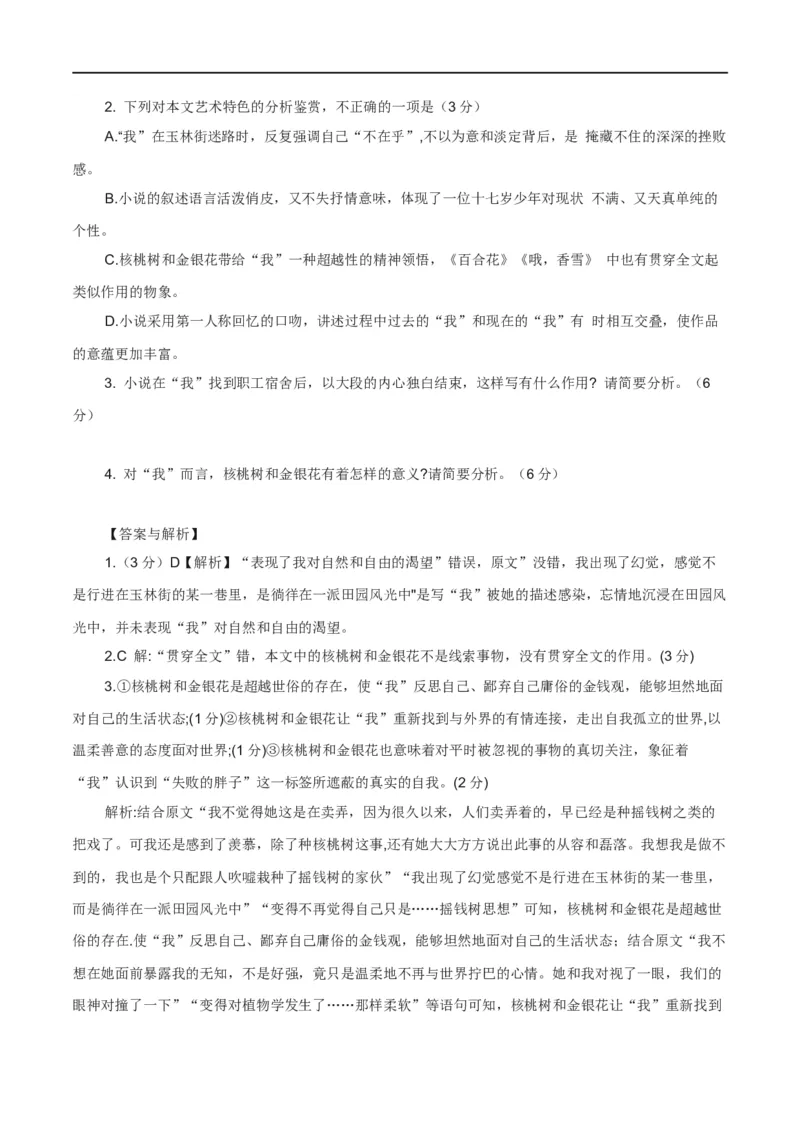 2. 下列对本文艺术特色的分析鉴赏，不正确的一项是（3 分）

A.“我”在玉林街迷路时，反复强调自己“不在乎”,不以为意和淡定背后，是 掩藏不住的深深的挫败感。

B.小说的叙述语言活泼俏皮，又不失抒情意味，体现了一位十七岁少年对现状 不满、又天真单纯的个性。

C.核桃树和金银花带给“我”一种超越性的精神领悟，《百合花》《哦，香雪》 中也有贯穿全文起类似作用的物象。

D.小说采用第一人称回忆的口吻，讲述过程中过去的“我”和现在的“我”有 时相互交叠，使作品的意蕴更加丰富。

3. 小说在“我”找到职工宿舍后，以大段的内心独白结束，这样写有什么作用? 请简要分析。（6 分）

4. 对“我”而言，核桃树和金银花有着怎样的意义?请简要分析。（6 分）

【答案与解析】

1.（3 分）D【解析】“表现了我对自然和自由的渴望”错误，原文”没错，我出现了幻觉，感觉不是行进在玉林街的某一巷里，是徜徉在一派田园风光中"是写“我”被她的描述感染，忘情地沉浸在田园风光中，并未表现“我”对自然和自由的渴望。

2.C 解:“贯穿全文”错，本文中的核桃树和金银花不是线索事物，没有贯穿全文的作用。(3 分)

3.①核桃树和金银花是超越世俗的存在，使“我”反思自己、鄙弃自己庸俗的金钱观，能够坦然地面对自己的生活状态;(1 分)②核桃树和金银花让“我”重新找到与外界的有情连接，走出自我孤立的世界,以温柔善意的态度面对世界;(1 分)③核桃树和金银花也意味着对平时被忽视的事物的真切关注，象征着“我”认识到“失败的胖子”这一标签所遮蔽的真实的自我。(2 分)

解析:结合原文“我不觉得她这是在卖弄，因为很久以来，人们卖弄着的，早已经是种摇钱树之类的把戏了。可我还是感到了羡慕，除了种核桃树这事,还有她大大方方说出此事的从容和磊落。我想我是做不到的，我也是个只配跟人吹嘘栽种了摇钱树的家伙”“我出现了幻觉感觉不是行进在玉林街的某一巷里，而是徜徉在一派田园风光中”“变得不再觉得自己只是……摇钱树思想”可知，核桃树和金银花是超越世俗的存在.使“我”反思自己、鄙弃自己庸俗的金钱观，能够坦然地面对自己的生活状态；结合原文“我不想在她面前暴露我的无知，不是好强，竟只是温柔地不再与世界拧巴的心情。她和我对视了一眼，我们的眼神对撞了一下”“变得对植物学发生了……那样柔软”等语句可知，核桃树和金银花让“我”重新找到